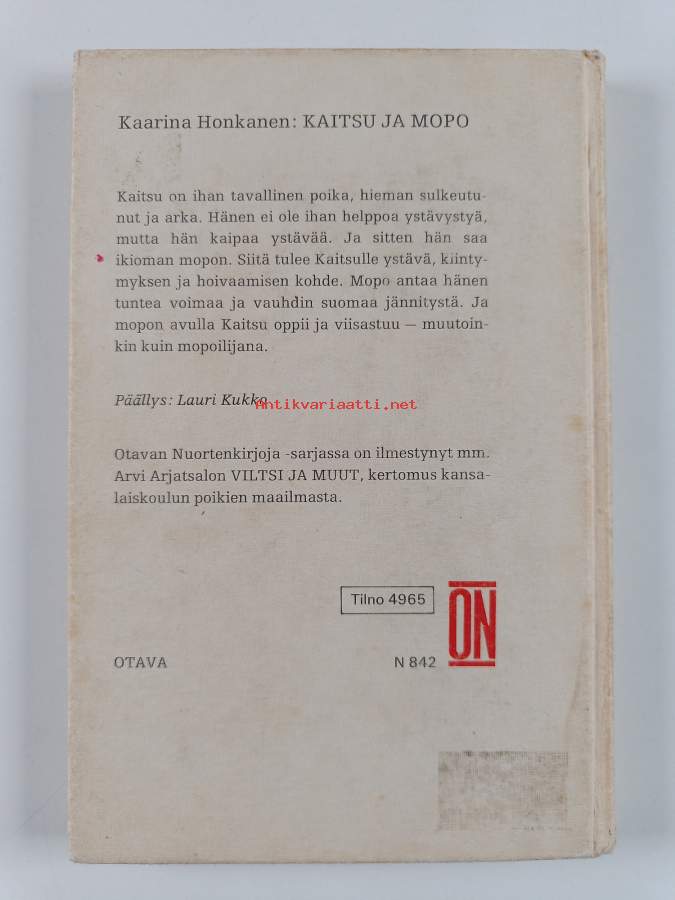 Kaarina Honkanen: KAITSU JA MOPO

Kaitsu on ihan tavallinen poika, hieman sulkeutunut ja arka. Hänen ei ole ihan helppoa ystävystyä, mutta hän kaipaa ystävää. Ja sitten hän saa ikioman mopon. Siitä tulee Kaitsulle ystävä, kiintymyksen ja hoivaamisen kohde. Mopo antaa hänen tuntea voimaa ja vauhdin suomaa jännitystä. Ja mopon avulla Kaitsu oppii ja viisastuu — muutoinkin kuin mopoilijana.

Päällys: Lauri Kukko

Antikvariaatti.net

Otavan Nuortenkirjoja -sarjassa on ilmestynyt mm. Arvi Arjatsalon VILTSI JA MUUT, kertomus kansalaiskoulun poikien maailmasta.

Tilno 4965

ON

OTAVA

N 842